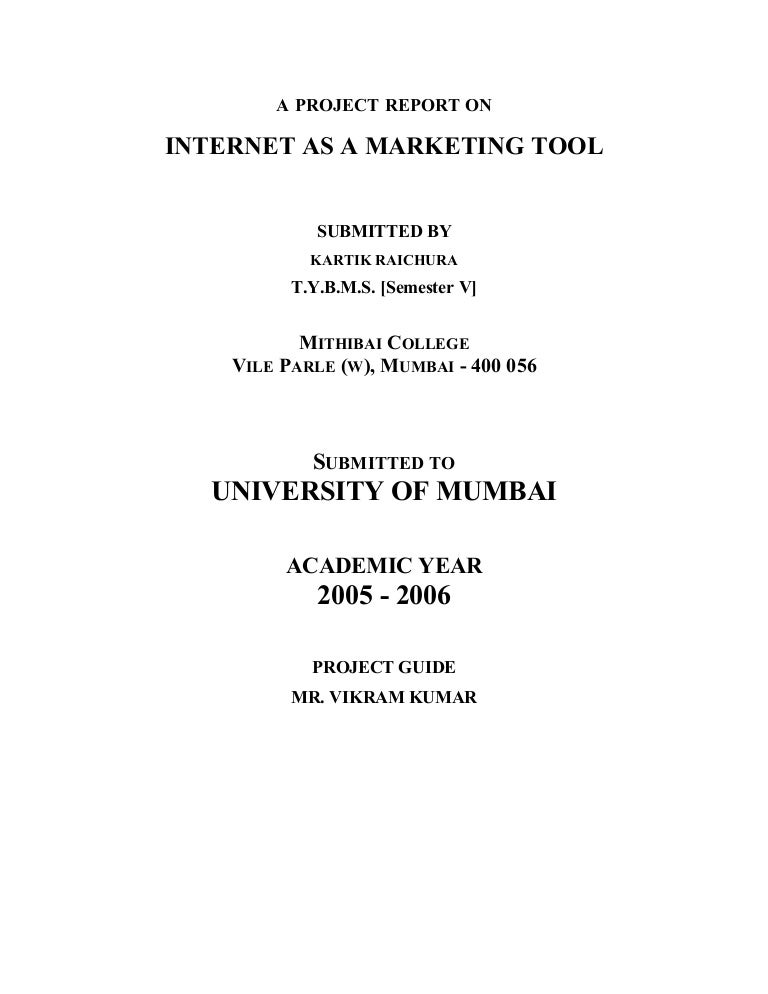 A PROJECT REPORT ON

INTERNET AS A MARKETING TOOL

SUBMITTED BY

KARTIK RAICHURA

T.Y.B.M.S. [Semester V]

MITHIBAI COLLEGE
VILE PARLE (W), MUMBAI - 400 056

SUBMITTED TO

UNIVERSITY OF MUMBAI

ACADEMIC YEAR

2005 - 2006

PROJECT GUIDE

MR. VIKRAM KUMAR